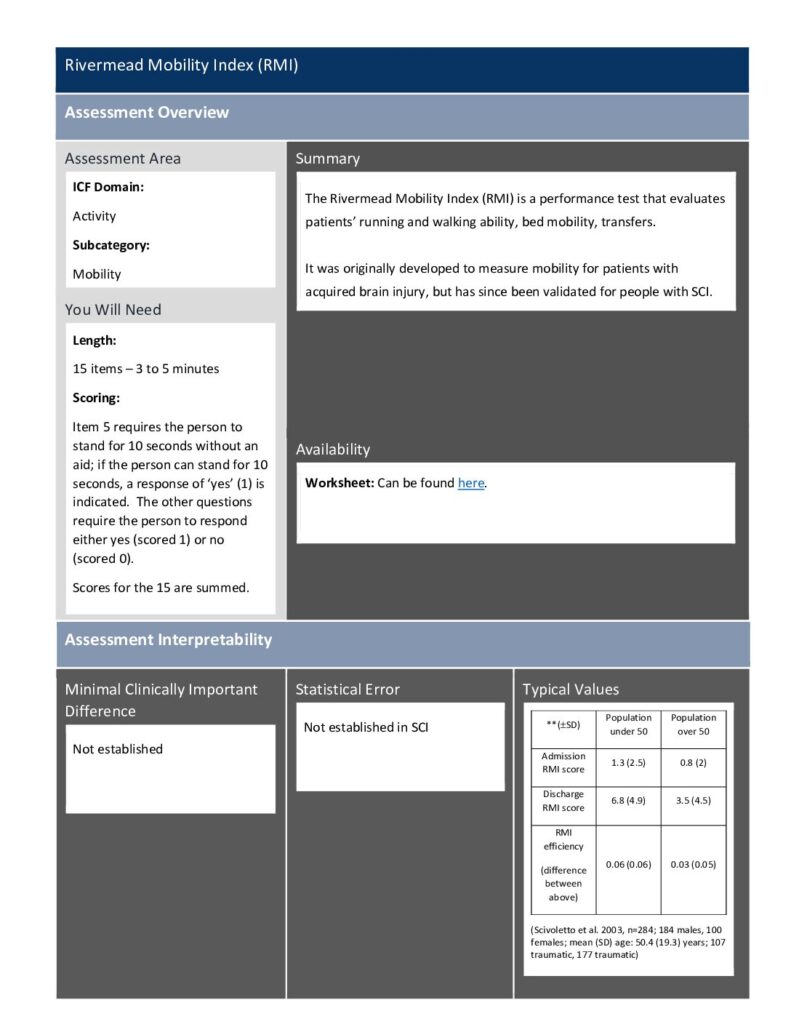 Rivermead Mobility Index (RMI)

Assessment Overview

Assessment Area

ICF Domain:

Activity

Subcategory:

Mobility

You Will Need

Length:

15 items – 3 to 5 minutes

Scoring:

Item 5 requires the person to stand for 10 seconds without an aid; if the person can stand for 10 seconds, a response of 'yes' (1) is indicated. The other questions require the person to respond either yes (scored 1) or no (scored 0).

Scores for the 15 are summed.

Summary

The Rivermead Mobility Index (RMI) is a performance test that evaluates patients' running and walking ability, bed mobility, transfers.

It was originally developed to measure mobility for patients with acquired brain injury, but has since been validated for people with SCI.

Availability

Worksheet: Can be found here.

Assessment Interpretability

Minimal Clinically Important Difference

Not established

Statistical Error

Not established in SCI

Typical Values

| **(±SD) | Population under 50 | Population over 50 |
|---|---|---|
| Admission RMI score | 1.3 (2.5) | 0.8 (2) |
| Discharge RMI score | 6.8 (4.9) | 3.5 (4.5) |
| RMI efficiency (difference between above) | 0.06 (0.06) | 0.03 (0.05) |

(Scivoletto et al. 2003, n=284; 184 males, 100 females; mean (SD) age: 50.4 (19.3) years; 107 traumatic, 177 traumatic)